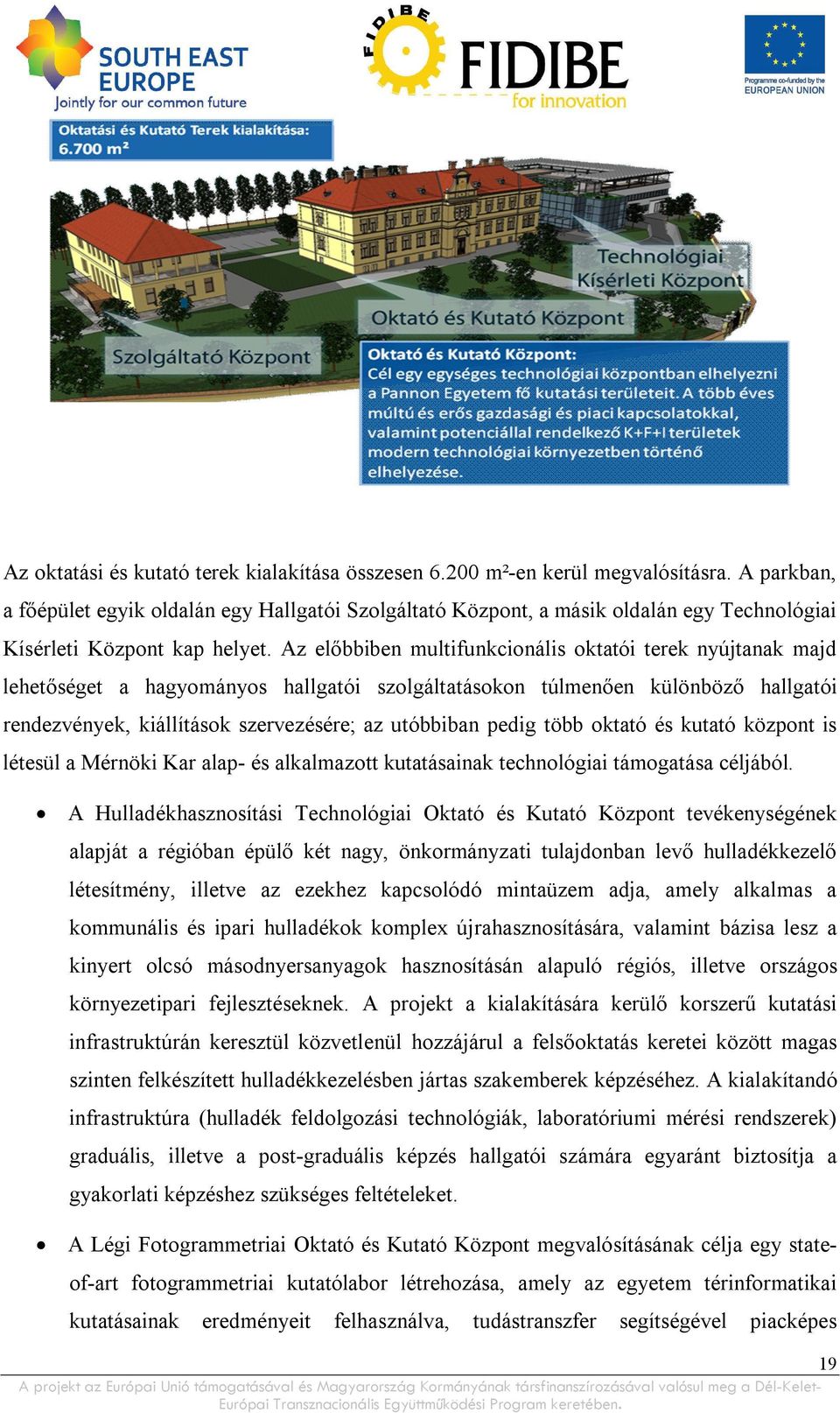 SOUTH EAST EUROPE
Jointly for our common future

FIDIBE
FIDIBE
for innovation

Programme co-funded by the EUROPEAN UNION

Oktatási és Kutató Terek kialakítása: 6.700 m²

Technológiai Kísérleti Központ

Oktató és Kutató Központ

Szolgáltató Központ

Oktató és Kutató Központ:
Cél egy egységes technológiai központban elhelyezni a Pannon Egyetem fő kutatási területeit. A több éves múltú és erős gazdasági és piaci kapcsolatokkal, valamint potenciállal rendelkező K+F+I területek modern technológiai környezetben történő elhelyezése.

Az oktatási és kutató terek kialakítása összesen 6.200 m²-en kerül megvalósításra. A parkban, a főépület egyik oldalán egy Hallgatói Szolgáltató Központ, a másik oldalán egy Technológiai Kísérleti Központ kap helyet. Az előbbiben multifunkcionális oktatói terek nyújtanak majd lehetőséget a hagyományos hallgatói szolgáltatásokon túlmenően különböző hallgatói rendezvények, kiállítások szervezésére; az utóbbiban pedig több oktató és kutató központ is létesül a Mérnöki Kar alap- és alkalmazott kutatásainak technológiai támogatása céljából.

• A Hulladékhasznosítási Technológiai Oktató és Kutató Központ tevékenységének alapját a régióban épülő két nagy, önkormányzati tulajdonban levő hulladékkezelő létesítmény, illetve az ezekhez kapcsolódó mintaüzem adja, amely alkalmas a kommunális és ipari hulladékok komplex újrahasznosítására, valamint bázisa lesz a kinyert olcsó másodnyersanyagok hasznosításán alapuló régiós, illetve országos környezetipari fejlesztéseknek. A projekt a kialakítására kerülő korszerű kutatási infrastruktúrán keresztül közvetlenül hozzájárul a felsőoktatás keretei között magas szinten felkészített hulladékkezelésben jártas szakemberek képzéséhez. A kialakítandó infrastruktúra (hulladék feldolgozási technológiák, laboratóriumi mérési rendszerek) graduális, illetve a post-graduális képzés hallgatói számára egyaránt biztosítja a gyakorlati képzéshez szükséges feltételeket.

• A Légi Fotogrammetriai Oktató és Kutató Központ megvalósításának célja egy state-of-art fotogrammetriai kutatólabor létrehozása, amely az egyetem térinformatikai kutatásainak eredményeit felhasználva, tudástranszfer segítségével piacképes

19

A projekt az Európai Unió támogatásával és Magyarország Kormányának társfinanszírozásával valósul meg a Dél-Kelet-Európai Transznacionális Együttműködési Program keretében.